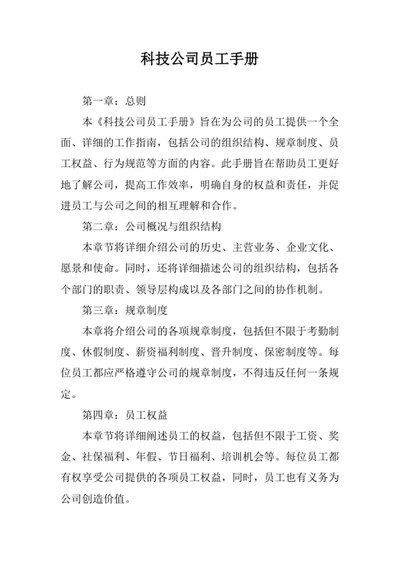 科技公司员工手册

第一章：总则

本《科技公司员工手册》旨在为公司的员工提供一个全面、详细的工作指南，包括公司的组织结构、规章制度、员工权益、行为规范等方面的内容。此手册旨在帮助员工更好地了解公司，提高工作效率，明确自身的权益和责任，并促进员工与公司之间的相互理解和合作。

第二章：公司概况与组织结构

本章节将详细介绍公司的历史、主营业务、企业文化、愿景和使命。同时，还将详细描述公司的组织结构，包括各个部门的职责、领导层构成以及各部门之间的协作机制。

第三章：规章制度

本章将介绍公司的各项规章制度，包括但不限于考勤制度、休假制度、薪资福利制度、晋升制度、保密制度等。每位员工都应严格遵守公司的规章制度，不得违反任何一条规定。

第四章：员工权益

本章节将详细阐述员工的权益，包括但不限于工资、奖金、社保福利、年假、节日福利、培训机会等。每位员工都有权享受公司提供的各项员工权益，同时，员工也有义务为公司创造价值。